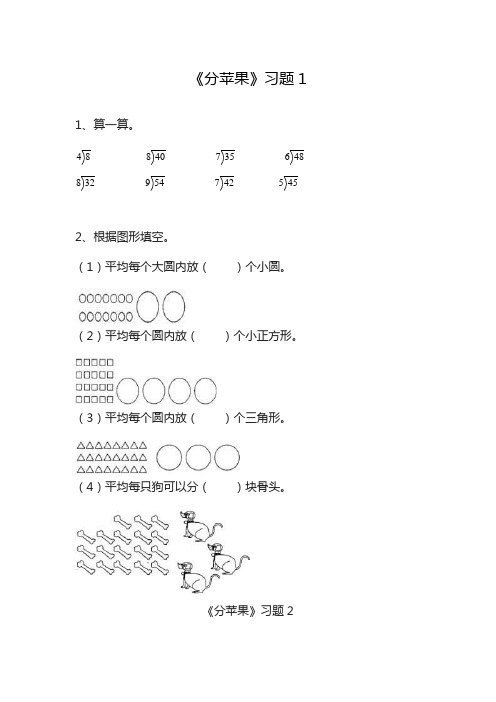 《分苹果》习题 1

1、算一算。

$4\overline{)8}$　　$8\overline{)40}$　　$7\overline{)35}$　　$6\overline{)48}$

$8\overline{)32}$　　$9\overline{)54}$　　$7\overline{)42}$　　$5\overline{)45}$

2、根据图形填空。

（1）平均每个大圆内放（　　）个小圆。

（2）平均每个圆内放（　　）个小正方形。

（3）平均每个圆内放（　　）个三角形。

（4）平均每只狗可以分（　　）块骨头。

《分苹果》习题 2